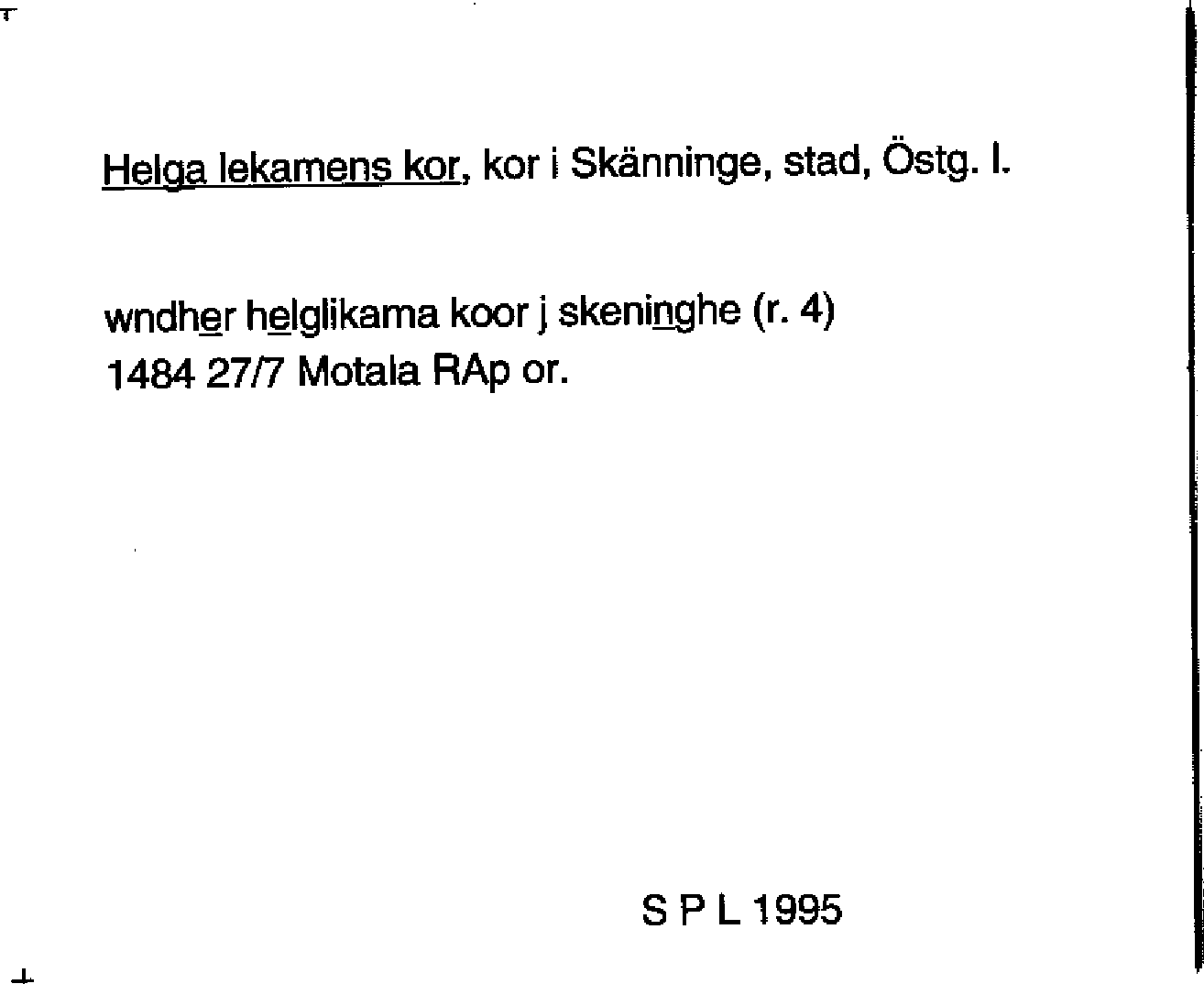 Helga lekamens kor, kor i Skänninge, stad, Östg. l.

wndher helglikama koor j skeninghe (r. 4)
1484 27/7 Motala RAp or.

S P L 1995